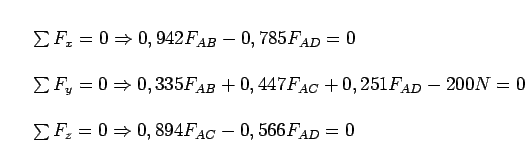 $\sum F_x = 0 \Rightarrow 0,942F_{AB} - 0,785F_{AD} = 0$

$\sum F_y = 0 \Rightarrow 0,335F_{AB} + 0,447F_{AC} + 0,251F_{AD} - 200N = 0$

$\sum F_z = 0 \Rightarrow 0,894F_{AC} - 0,566F_{AD} = 0$